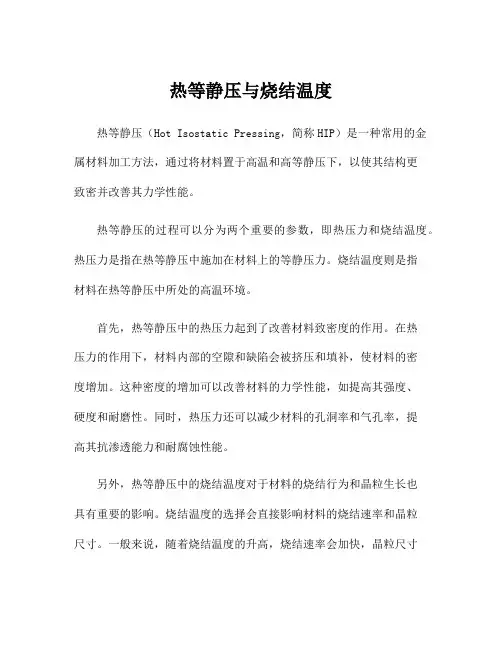 热等静压与烧结温度

热等静压（Hot Isostatic Pressing，简称HIP）是一种常用的金属材料加工方法，通过将材料置于高温和高等静压下，以使其结构更致密并改善其力学性能。

热等静压的过程可以分为两个重要的参数，即热压力和烧结温度。热压力是指在热等静压中施加在材料上的等静压力。烧结温度则是指材料在热等静压中所处的高温环境。

首先，热等静压中的热压力起到了改善材料致密度的作用。在热压力的作用下，材料内部的空隙和缺陷会被挤压和填补，使材料的密度增加。这种密度的增加可以改善材料的力学性能，如提高其强度、硬度和耐磨性。同时，热压力还可以减少材料的孔洞率和气孔率，提高其抗渗透能力和耐腐蚀性能。

另外，热等静压中的烧结温度对于材料的烧结行为和晶粒生长也具有重要的影响。烧结温度的选择会直接影响材料的烧结速率和晶粒尺寸。一般来说，随着烧结温度的升高，烧结速率会加快，晶粒尺寸